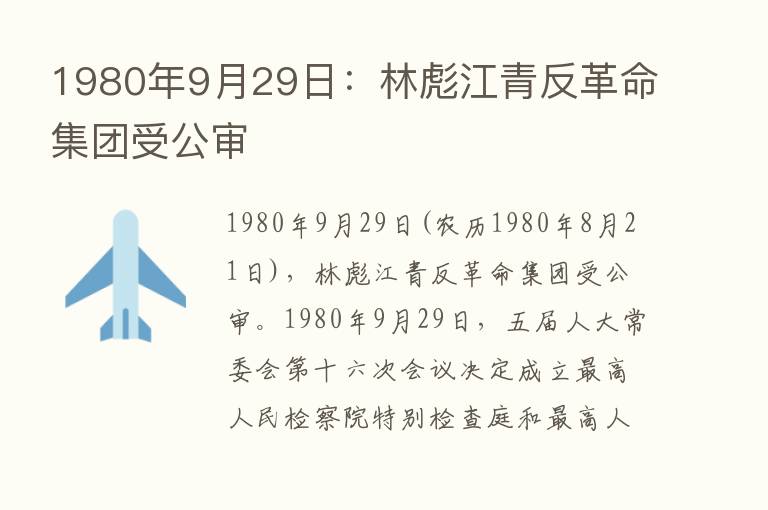 1980年9月29日：林彪江青反革命集团受公审

1980年9月29日(农历1980年8月21日)，林彪江青反革命集团受公审。1980年9月29日，五届人大常委会第十六次会议决定成立最高人民检察院特别检查庭和最高人